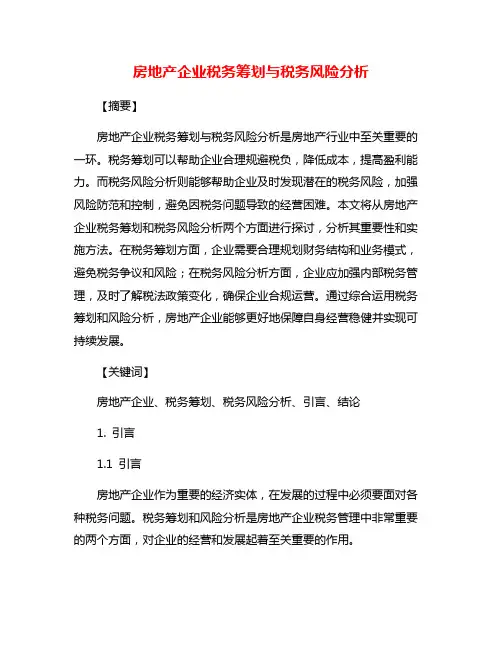 房地产企业税务筹划与税务风险分析

【摘要】

房地产企业税务筹划与税务风险分析是房地产行业中至关重要的一环。税务筹划可以帮助企业合理规避税负，降低成本，提高盈利能力。而税务风险分析则能够帮助企业及时发现潜在的税务风险，加强风险防范和控制，避免因税务问题导致的经营困难。本文将从房地产企业税务筹划和税务风险分析两个方面进行探讨，分析其重要性和实施方法。在税务筹划方面，企业需要合理规划财务结构和业务模式，避免税务争议和风险；在税务风险分析方面，企业应加强内部税务管理，及时了解税法政策变化，确保企业合规运营。通过综合运用税务筹划和风险分析，房地产企业能够更好地保障自身经营稳健并实现可持续发展。

【关键词】

房地产企业、税务筹划、税务风险分析、引言、结论

1. 引言

1.1 引言

房地产企业作为重要的经济实体，在发展的过程中必须要面对各种税务问题。税务筹划和风险分析是房地产企业税务管理中非常重要的两个方面，对企业的经营和发展起着至关重要的作用。